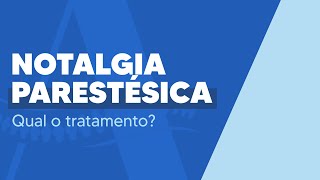 NOTALGIA
PARESTÉSICA

Qual o tratamento?